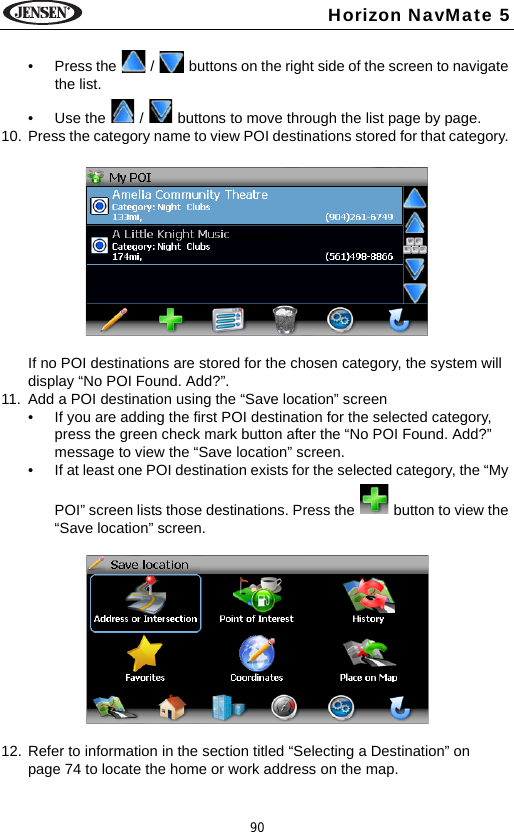 JENSEN Horizon NavMate 5

• Press the / buttons on the right side of the screen to navigate the list.
• Use the / buttons to move through the list page by page.
10. Press the category name to view POI destinations stored for that category.

My POI
Amelia Community Theatre
Category: Night Clubs
133mi, (904)261-6749
A Little Knight Music
Category: Night Clubs
174mi, (561)498-8866

If no POI destinations are stored for the chosen category, the system will display “No POI Found. Add?”.
11. Add a POI destination using the “Save location” screen
• If you are adding the first POI destination for the selected category, press the green check mark button after the “No POI Found. Add?” message to view the “Save location” screen.
• If at least one POI destination exists for the selected category, the “My POI” screen lists those destinations. Press the button to view the “Save location” screen.

Save location
Address or Intersection
Point of Interest
History
Favorites
Coordinates
Place on Map

12. Refer to information in the section titled “Selecting a Destination” on page 74 to locate the home or work address on the map.

90